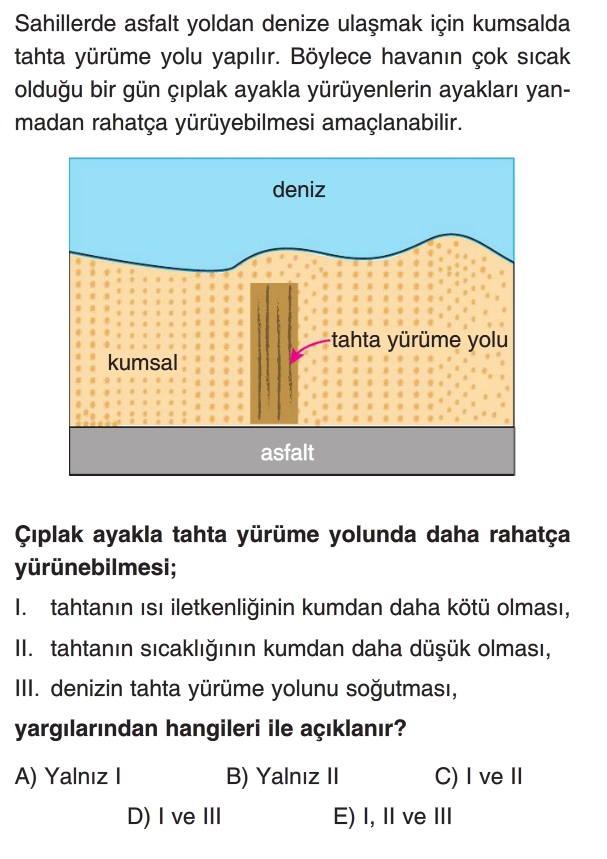 Sahillerde asfalt yoldan denize ulaşmak için kumsalda tahta yürüme yolu yapılır. Böylece havanın çok sıcak olduğu bir gün çıplak ayakla yürüyenlerin ayakları yanmadan rahatça yürüyebilmesi amaçlanabilir.

deniz

tahta yürüme yolu

kumsal

asfalt

Çıplak ayakla tahta yürüme yolunda daha rahatça yürünebilmesi;

I. tahtanın ısı iletkenliğinin kumdan daha kötü olması,

II. tahtanın sıcaklığının kumdan daha düşük olması,

III. denizin tahta yürüme yolunu soğutması,

yargılarından hangileri ile açıklanır?

A) Yalnız I
B) Yalnız II
C) I ve II
D) I ve III
E) I, II ve III